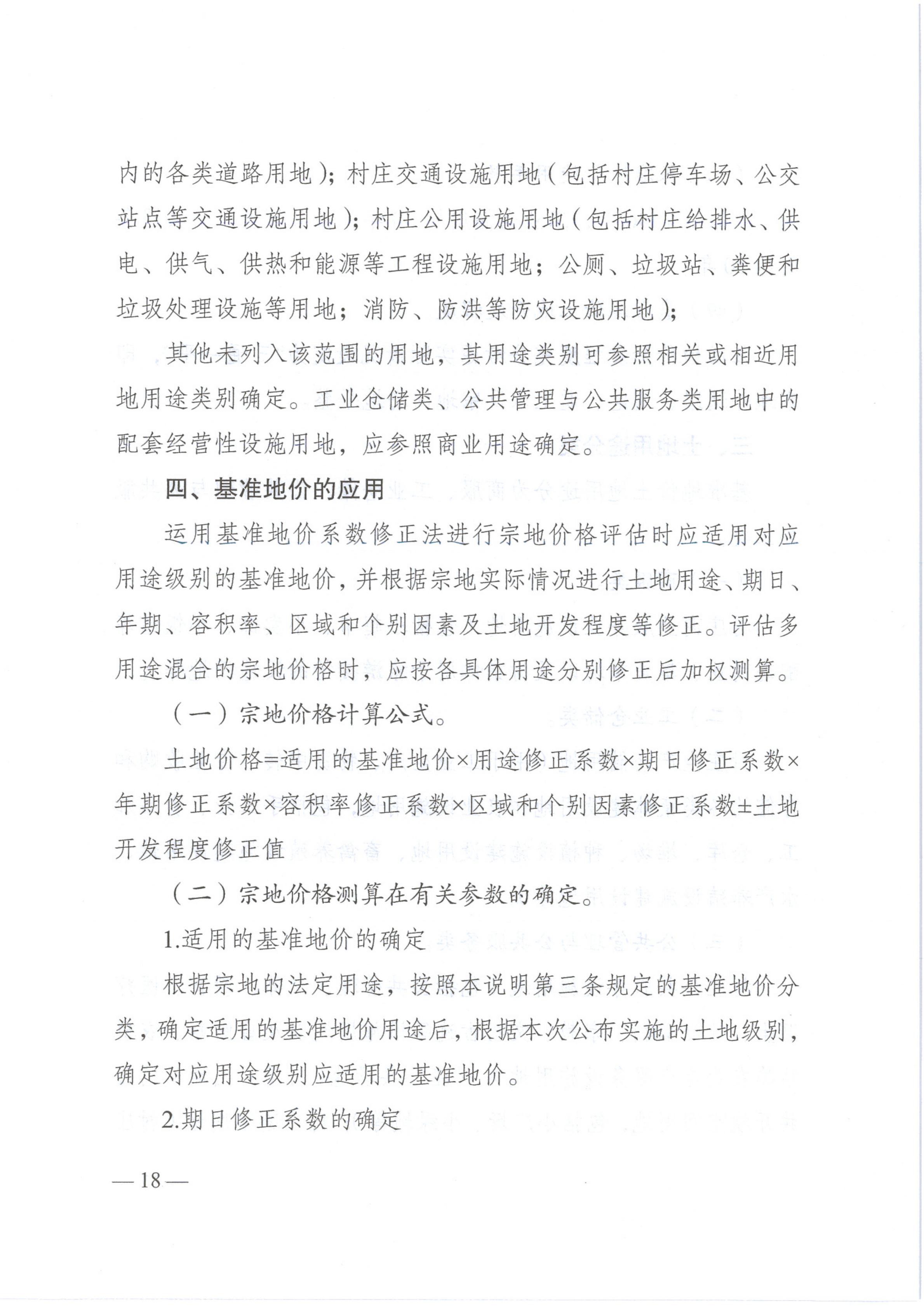 内的各类道路用地）；村庄交通设施用地（包括村庄停车场、公交站点等交通设施用地）；村庄公用设施用地（包括村庄给排水、供电、供气、供热和能源等工程设施用地；公厕、垃圾站、粪便和垃圾处理设施等用地；消防、防洪等防灾设施用地）；

其他未列入该范围的用地，其用途类别可参照相关或相近用地用途类别确定。工业仓储类、公共管理与公共服务类用地中的配套经营性设施用地，应参照商业用途确定。

四、基准地价的应用

运用基准地价系数修正法进行宗地价格评估时应适用对应用途级别的基准地价，并根据宗地实际情况进行土地用途、期日、年期、容积率、区域和个别因素及土地开发程度等修正。评估多用途混合的宗地价格时，应按各具体用途分别修正后加权测算。

（一）宗地价格计算公式。

土地价格=适用的基准地价×用途修正系数×期日修正系数×年期修正系数×容积率修正系数×区域和个别因素修正系数±土地开发程度修正值

（二）宗地价格测算在有关参数的确定。

1.适用的基准地价的确定

根据宗地的法定用途，按照本说明第三条规定的基准地价分类，确定适用的基准地价用途后，根据本次公布实施的土地级别，确定对应用途级别应适用的基准地价。

2.期日修正系数的确定

— 18 —